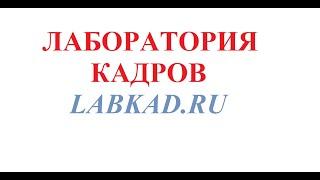 ЛАБОРАТОРИЯ
КАДРОВ
LABKAD.RU